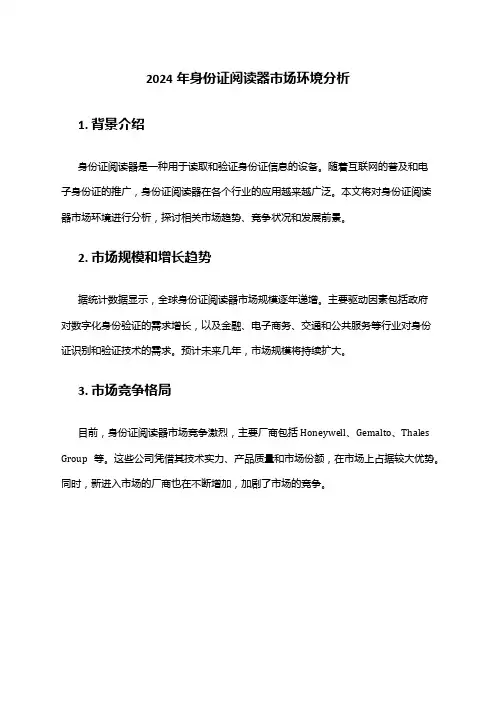 2024 年身份证阅读器市场环境分析

1. 背景介绍

身份证阅读器是一种用于读取和验证身份证信息的设备。随着互联网的普及和电子身份证的推广，身份证阅读器在各个行业的应用越来越广泛。本文将对身份证阅读器市场环境进行分析，探讨相关市场趋势、竞争状况和发展前景。

2. 市场规模和增长趋势

据统计数据显示，全球身份证阅读器市场规模逐年递增。主要驱动因素包括政府对数字化身份验证的需求增长，以及金融、电子商务、交通和公共服务等行业对身份证识别和验证技术的需求。预计未来几年，市场规模将持续扩大。

3. 市场竞争格局

目前，身份证阅读器市场竞争激烈，主要厂商包括 Honeywell、Gemalto、Thales Group 等。这些公司凭借其技术实力、产品质量和市场份额，在市场上占据较大优势。同时，新进入市场的厂商也在不断增加，加剧了市场的竞争。